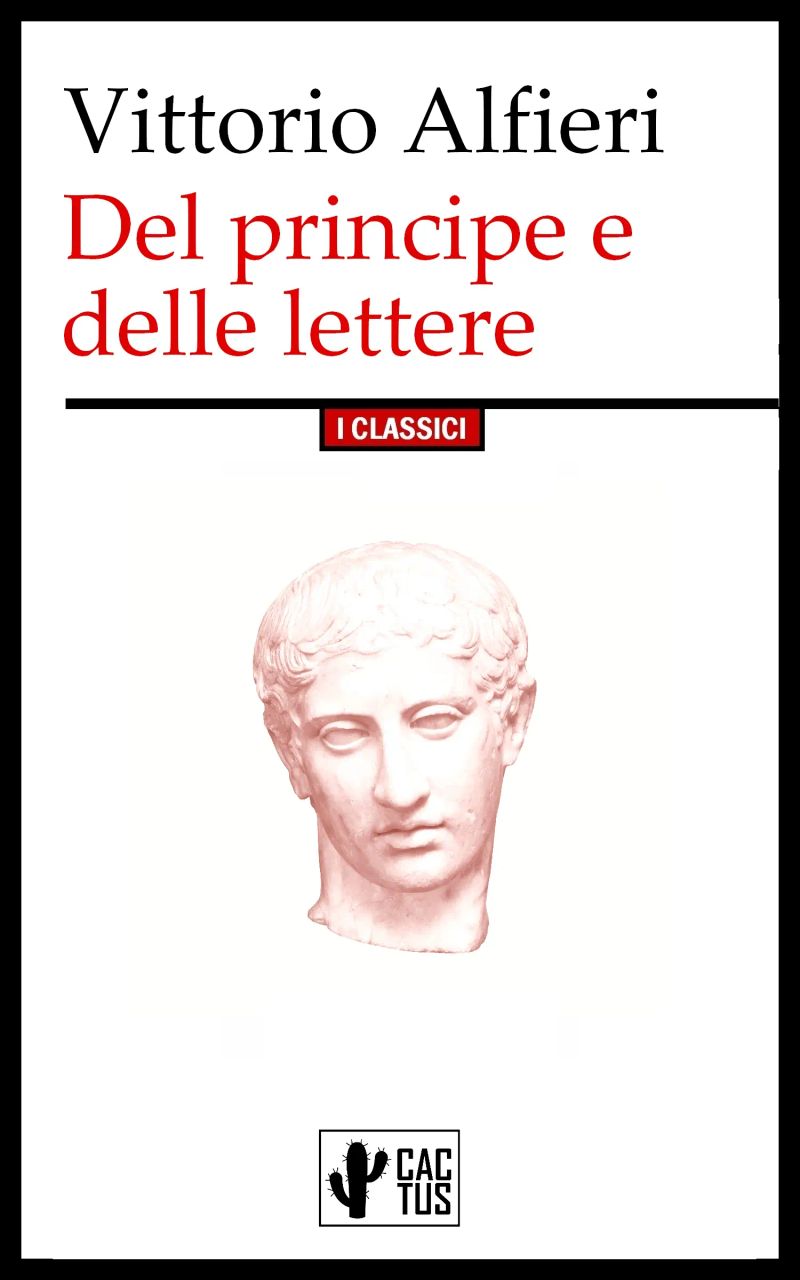 Vittorio Alfieri

Del principe e delle lettere

I CLASSICI

CAC
TUS